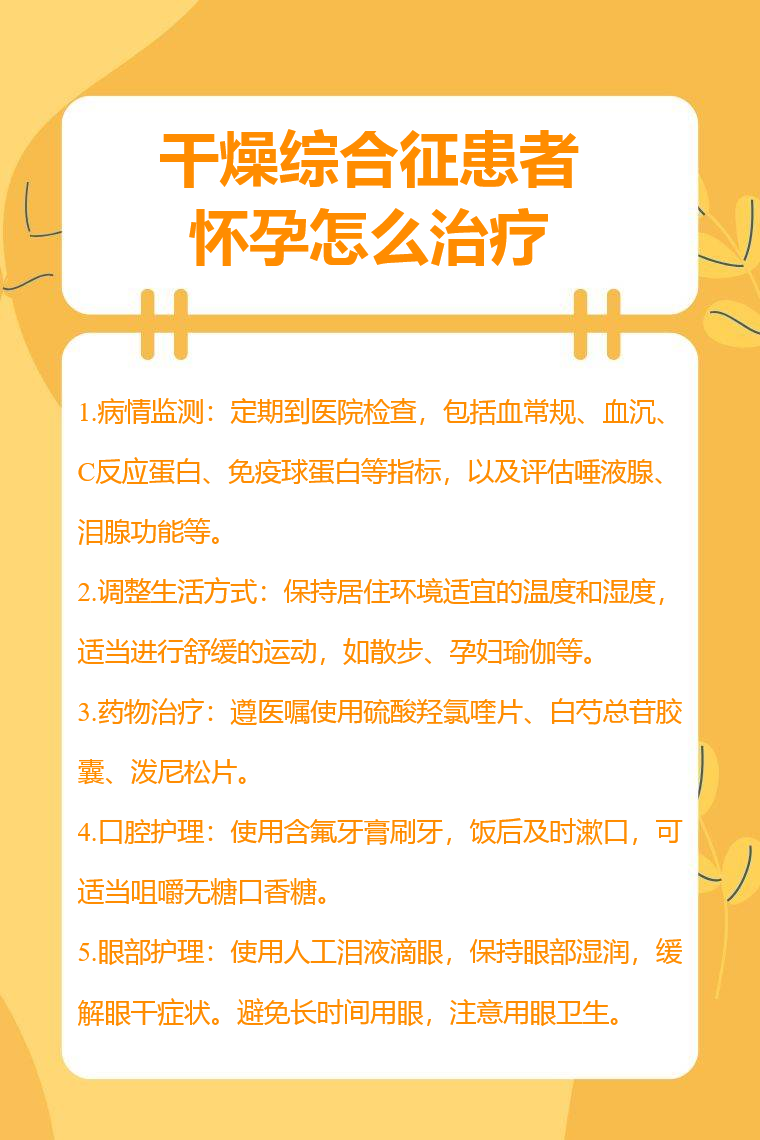 干燥综合征患者
怀孕怎么治疗

1.病情监测：定期到医院检查，包括血常规、血沉、C反应蛋白、免疫球蛋白等指标，以及评估唾液腺、泪腺功能等。

2.调整生活方式：保持居住环境适宜的温度和湿度，适当进行舒缓的运动，如散步、孕妇瑜伽等。

3.药物治疗：遵医嘱使用硫酸羟氯喹片、白芍总苷胶囊、泼尼松片。

4.口腔护理：使用含氟牙膏刷牙，饭后及时漱口，可适当咀嚼无糖口香糖。

5.眼部护理：使用人工泪液滴眼，保持眼部湿润，缓解眼干症状。避免长时间用眼，注意用眼卫生。